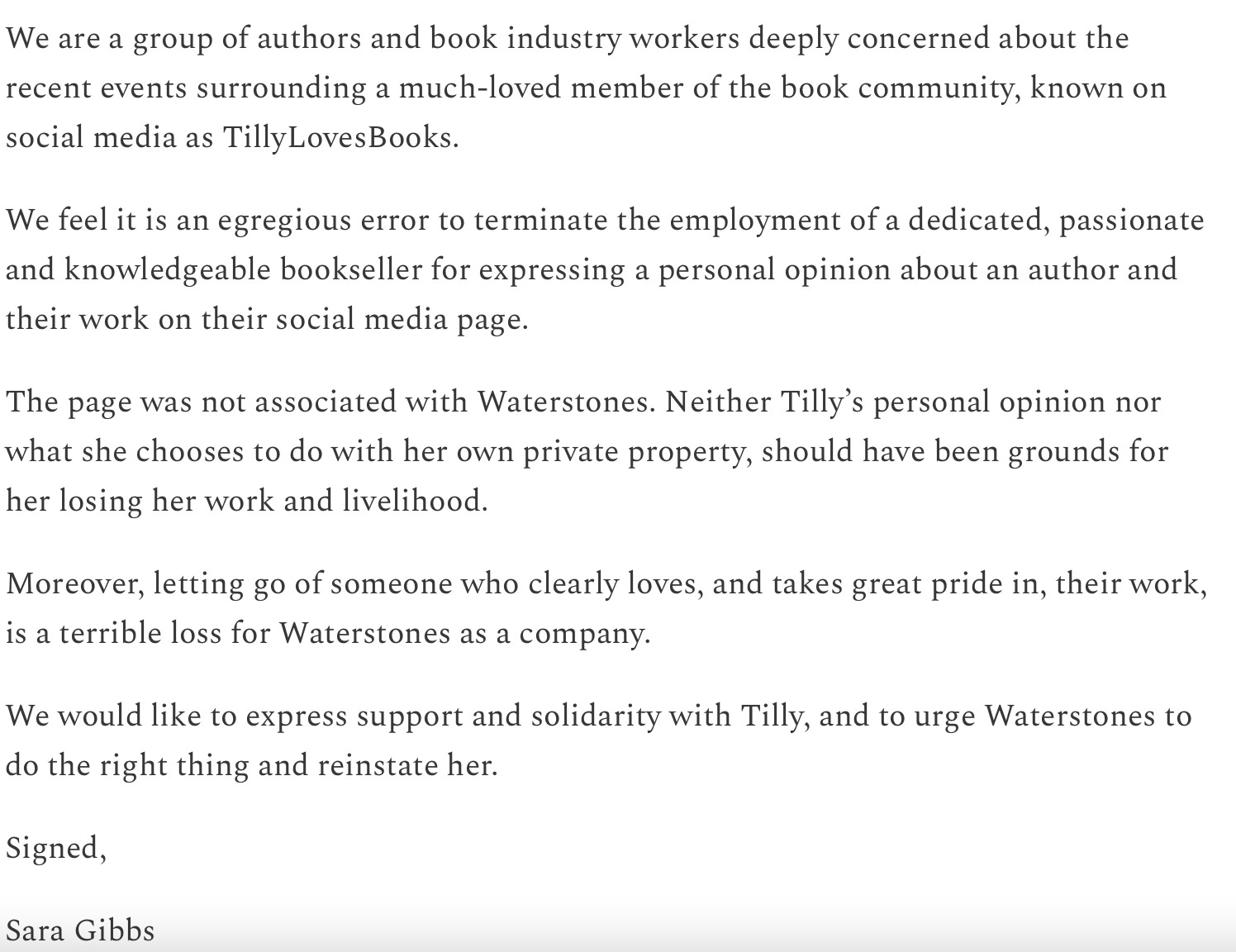 We are a group of authors and book industry workers deeply concerned about the recent events surrounding a much-loved member of the book community, known on social media as TillyLovesBooks.

We feel it is an egregious error to terminate the employment of a dedicated, passionate and knowledgeable bookseller for expressing a personal opinion about an author and their work on their social media page.

The page was not associated with Waterstones. Neither Tilly's personal opinion nor what she chooses to do with her own private property, should have been grounds for her losing her work and livelihood.

Moreover, letting go of someone who clearly loves, and takes great pride in, their work, is a terrible loss for Waterstones as a company.

We would like to express support and solidarity with Tilly, and to urge Waterstones to do the right thing and reinstate her.

Signed,

Sara Gibbs